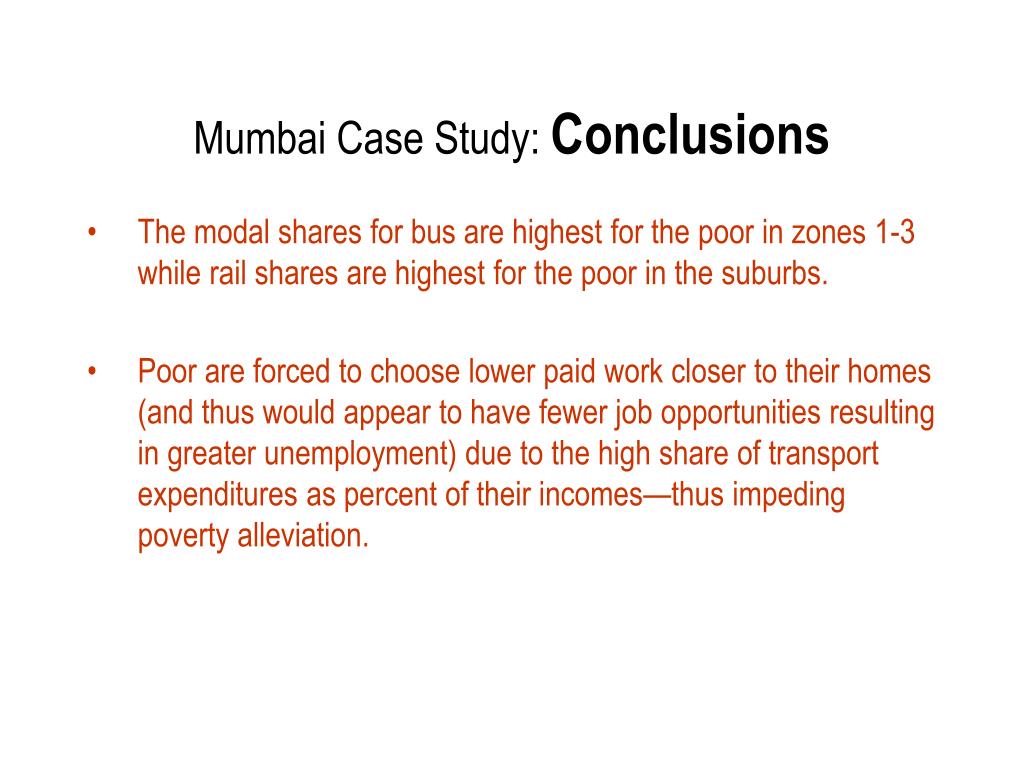 Mumbai Case Study: Conclusions

• The modal shares for bus are highest for the poor in zones 1-3 while rail shares are highest for the poor in the suburbs.

• Poor are forced to choose lower paid work closer to their homes (and thus would appear to have fewer job opportunities resulting in greater unemployment) due to the high share of transport expenditures as percent of their incomes—thus impeding poverty alleviation.